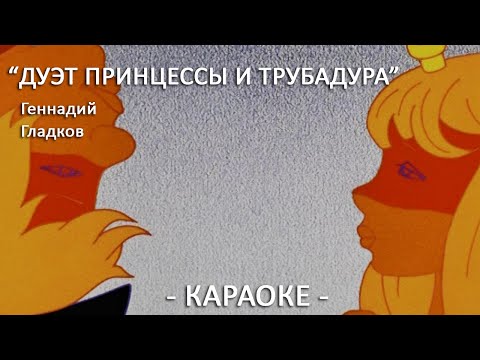 “ДУЭТ ПРИНЦЕССЫ И ТРУБАДУРА”

Геннадий Гладков

- КАРАОКЕ -